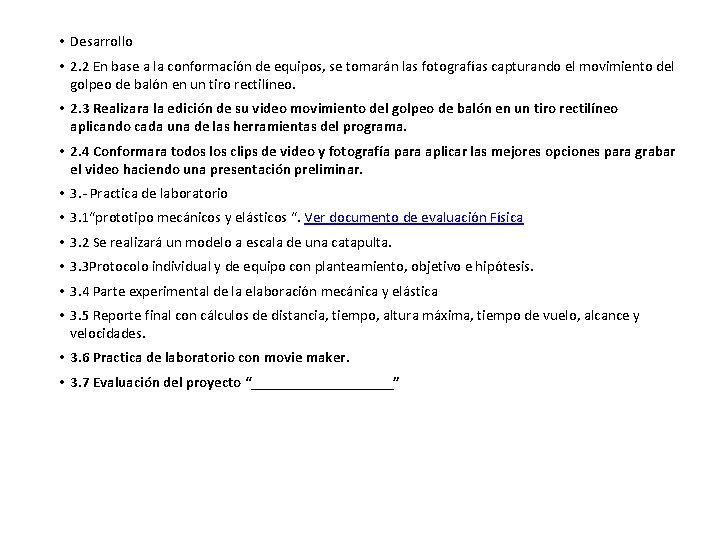 • Desarrollo
• 2.2 En base a la conformación de equipos, se tomarán las fotografías capturando el movimiento del golpeo de balón en un tiro rectilíneo.
• 2.3 Realizara la edición de su video movimiento del golpeo de balón en un tiro rectilíneo aplicando cada una de las herramientas del programa.
• 2.4 Conformara todos los clips de video y fotografía para aplicar las mejores opciones para grabar el video haciendo una presentación preliminar.
• 3.- Practica de laboratorio
• 3.1"prototipo mecánicos y elásticos ". Ver documento de evaluación Física
• 3.2 Se realizará un modelo a escala de una catapulta.
• 3.3Protocolo individual y de equipo con planteamiento, objetivo e hipótesis.
• 3.4 Parte experimental de la elaboración mecánica y elástica
• 3.5 Reporte final con cálculos de distancia, tiempo, altura máxima, tiempo de vuelo, alcance y velocidades.
• 3.6 Practica de laboratorio con movie maker.
• 3.7 Evaluación del proyecto "____________________"